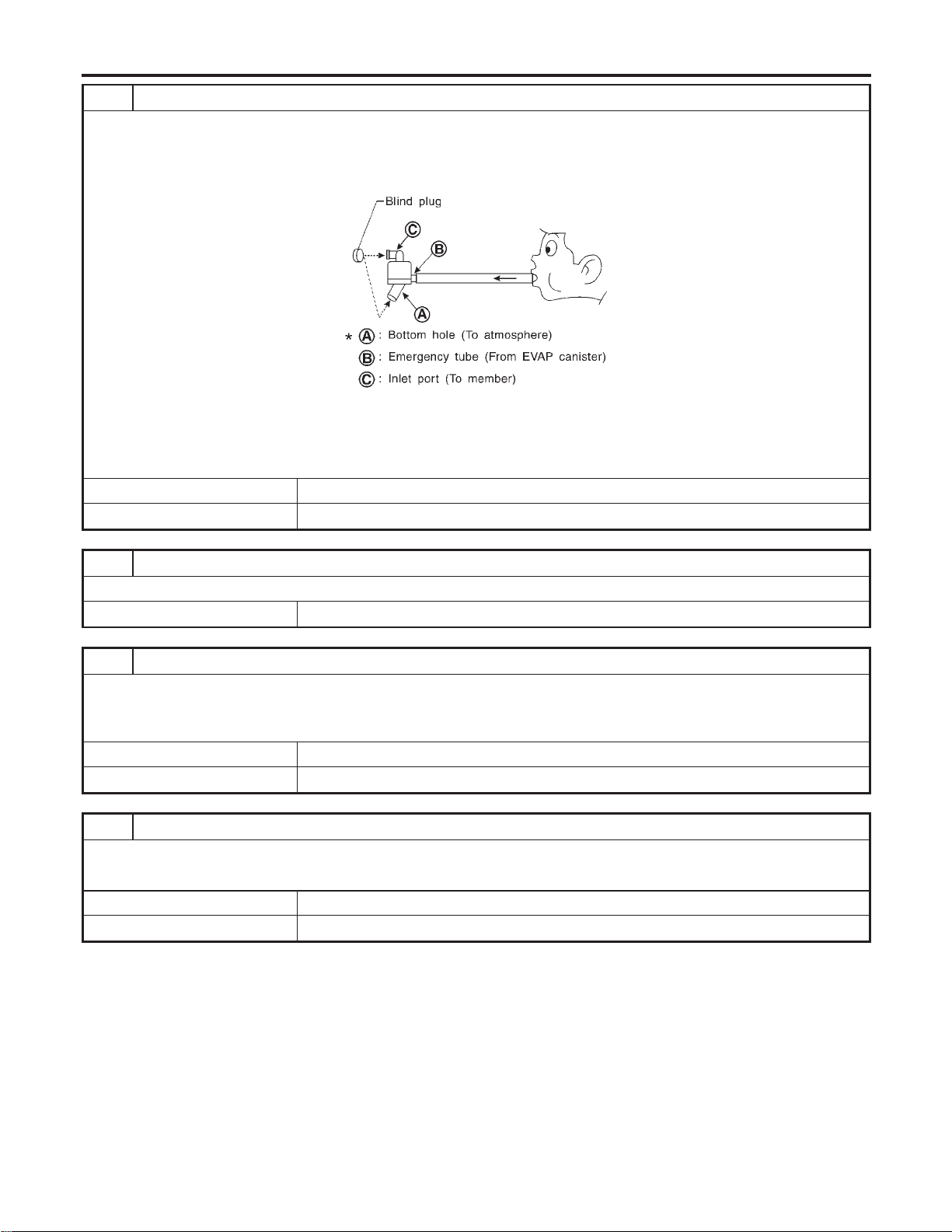 Blind plug

Ⓒ

Ⓑ

Ⓐ

* Ⓐ : Bottom hole (To atmosphere)

Ⓑ : Emergency tube (From EVAP canister)

Ⓒ : Inlet port (To member)